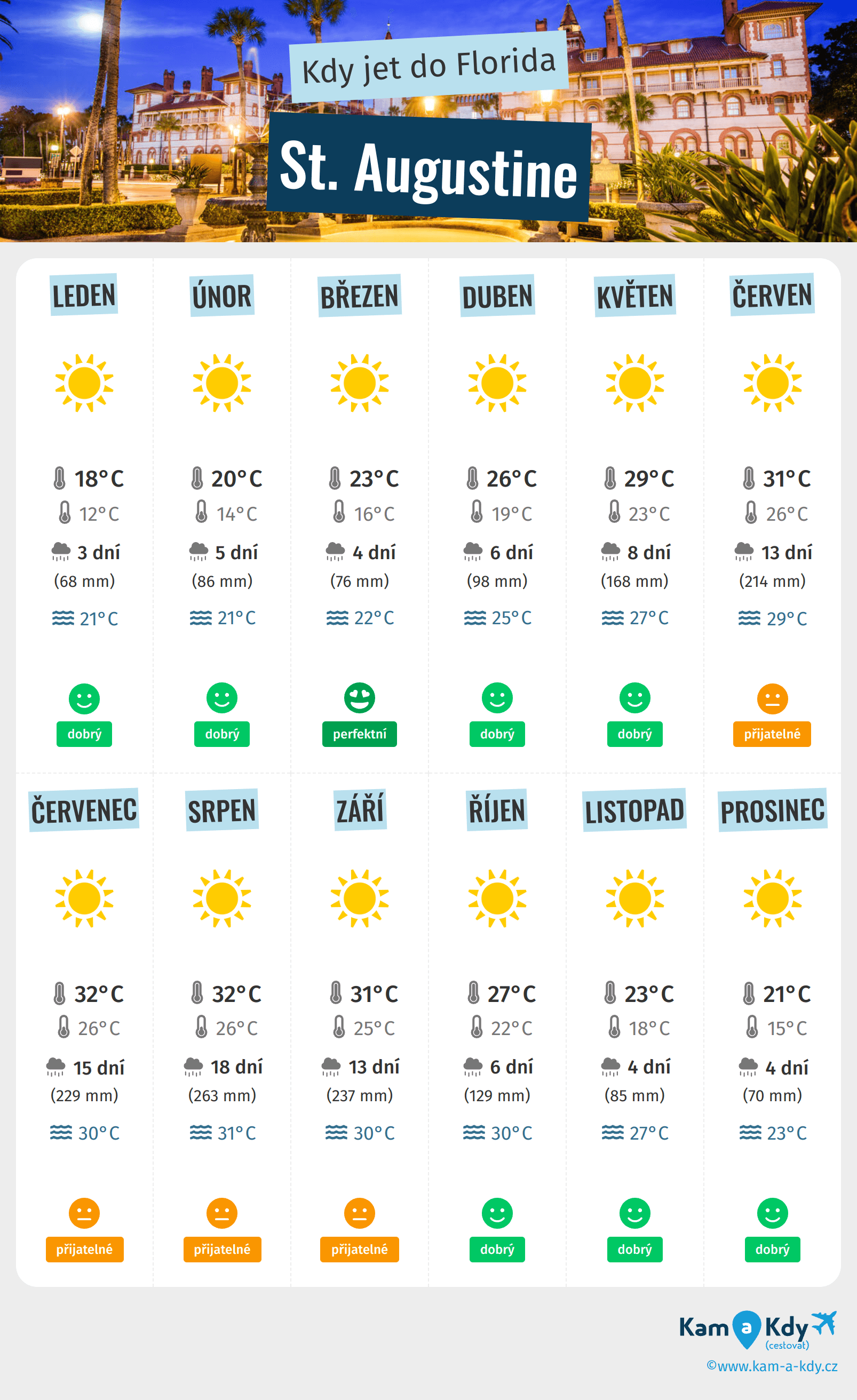 Kdy jet do Florida

St. Augustine

LEDEN
18°C
12°C
3 dní
(68 mm)
21°C
dobrý

ÚNOR
20°C
14°C
5 dní
(86 mm)
21°C
dobrý

BŘEZEN
23°C
16°C
4 dní
(76 mm)
22°C
perfektní

DUBEN
26°C
19°C
6 dní
(98 mm)
25°C
dobrý

KVĚTEN
29°C
23°C
8 dní
(168 mm)
27°C
dobrý

ČERVEN
31°C
26°C
13 dní
(214 mm)
29°C
přijatelné

ČERVENEC
32°C
26°C
15 dní
(229 mm)
30°C
přijatelné

SRPEN
32°C
26°C
18 dní
(263 mm)
31°C
přijatelné

ZÁŘÍ
31°C
25°C
13 dní
(237 mm)
30°C
přijatelné

ŘÍJEN
27°C
22°C
6 dní
(129 mm)
30°C
dobrý

LISTOPAD
23°C
18°C
4 dní
(85 mm)
27°C
dobrý

PROSINEC
21°C
15°C
4 dní
(70 mm)
23°C
dobrý

Kam a Kdy (cestovat)
©www.kam-a-kdy.cz